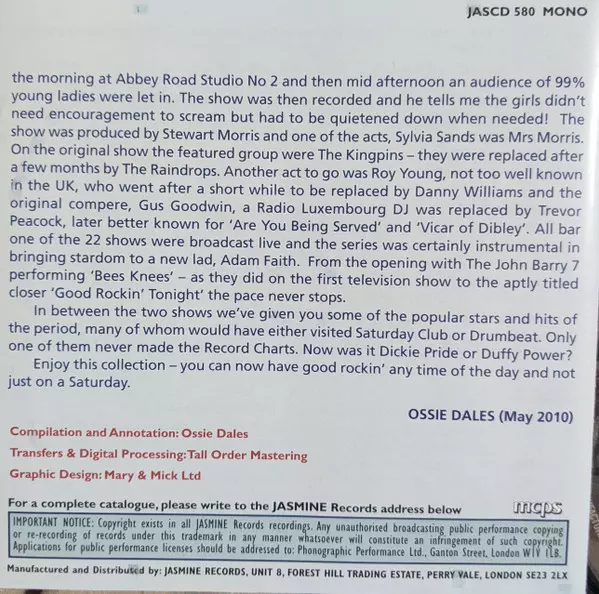 JASCD 580 MONO

the morning at Abbey Road Studio No 2 and then mid afternoon an audience of 99% young ladies were let in. The show was then recorded and he tells me the girls didn't need encouragement to scream but had to be quietened down when needed! The show was produced by Stewart Morris and one of the acts, Sylvia Sands was Mrs Morris. On the original show the featured group were The Kingpins – they were replaced after a few months by The Raindrops. Another act to go was Roy Young, not too well known in the UK, who went after a short while to be replaced by Danny Williams and the original compere, Gus Goodwin, a Radio Luxembourg DJ was replaced by Trevor Peacock, later better known for 'Are You Being Served' and 'Vicar of Dibley'. All bar one of the 22 shows were broadcast live and the series was certainly instrumental in bringing stardom to a new lad, Adam Faith. From the opening with The John Barry 7 performing 'Bees Knees' – as they did on the first television show to the aptly titled closer 'Good Rockin' Tonight' the pace never stops.

In between the two shows we've given you some of the popular stars and hits of the period, many of whom would have either visited Saturday Club or Drumbeat. Only one of them never made the Record Charts. Now was it Dickie Pride or Duffy Power?

Enjoy this collection – you can now have good rockin' any time of the day and not just on a Saturday.

OSSIE DALES (May 2010)

Compilation and Annotation: Ossie Dales

Transfers & Digital Processing: Tall Order Mastering

Graphic Design: Mary & Mick Ltd

For a complete catalogue, please write to the JASMINE Records address below

mcps

IMPORTANT NOTICE: Copyright exists in all JASMINE Records recordings. Any unauthorised broadcasting public performance copying or re-recording of records under this trademark in any manner whatsoever will constitute an infringement of such copyright. Applications for public performance licenses should be addressed to: Phonographic Performance Ltd., Ganton Street, London W1V 1LB.

Manufactured and Distributed by: JASMINE RECORDS, UNIT 8, FOREST HILL TRADING ESTATE, PERRY VALE, LONDON SE23 2LX